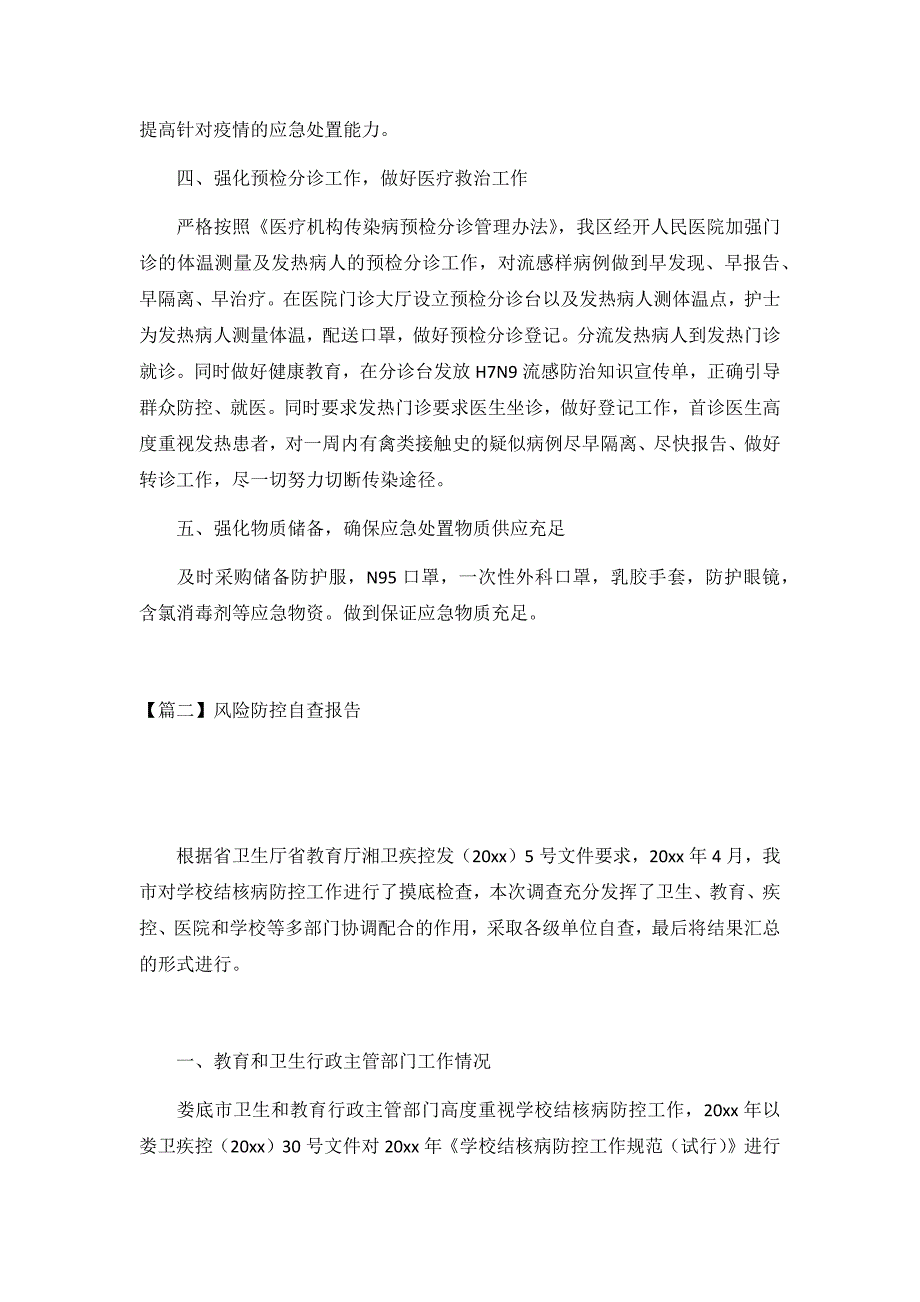 提高针对疫情的应急处置能力。

四、强化预检分诊工作，做好医疗救治工作

严格按照《医疗机构传染病预检分诊管理办法》，我区经开人民医院加强门诊的体温测量及发热病人的预检分诊工作，对流感样病例做到早发现、早报告、早隔离、早治疗。在医院门诊大厅设立预检分诊台以及发热病人测体温点，护士为发热病人测量体温，配送口罩，做好预检分诊登记。分流发热病人到发热门诊就诊。同时做好健康教育，在分诊台发放 H7N9 流感防治知识宣传单，正确引导群众防控、就医。同时要求发热门诊要求医生坐诊，做好登记工作，首诊医生高度重视发热患者，对一周内有禽类接触史的疑似病例尽早隔离、尽快报告、做好转诊工作，尽一切努力切断传染途径。

五、强化物质储备，确保应急处置物质供应充足

及时采购储备防护服，N95 口罩，一次性外科口罩，乳胶手套，防护眼镜，含氯消毒剂等应急物资。做到保证应急物质充足。

【篇二】风险防控自查报告

根据省卫生厅省教育厅湘卫疾控发（20xx）5 号文件要求，20xx 年 4 月，我市对学校结核病防控工作进行了摸底检查，本次调查充分发挥了卫生、教育、疾控、医院和学校等多部门协调配合的作用，采取各级单位自查，最后将结果汇总的形式进行。

一、教育和卫生行政主管部门工作情况

娄底市卫生和教育行政主管部门高度重视学校结核病防控工作，20xx 年以娄卫疾控（20xx）30 号文件对 20xx 年《学校结核病防控工作规范（试行）》进行